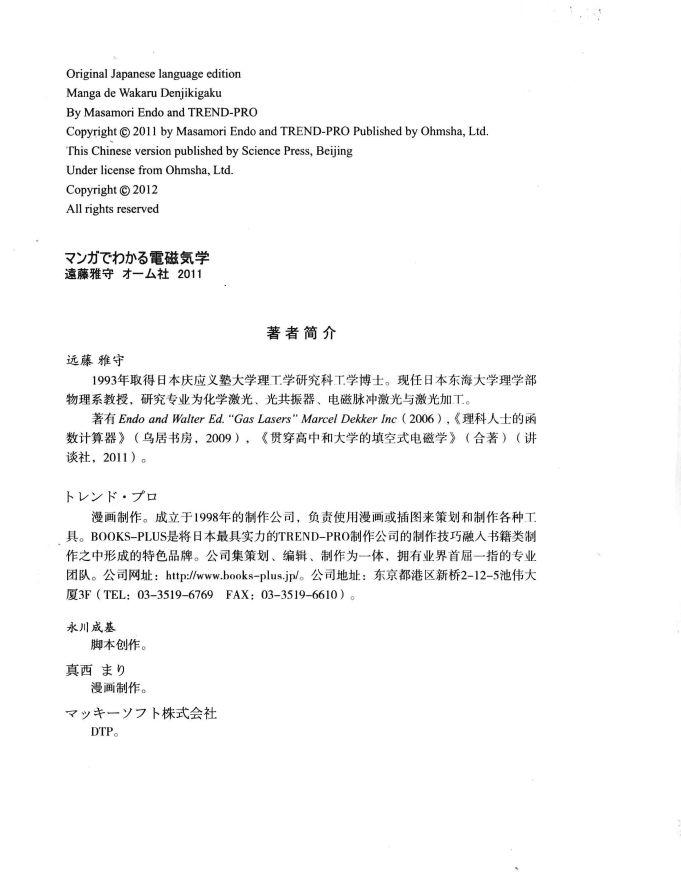 Original Japanese language edition
Manga de Wakaru Denjikigaku
By Masamori Endo and TREND-PRO
Copyright © 2011 by Masamori Endo and TREND-PRO Published by Ohmsha, Ltd.
This Chinese version published by Science Press, Beijing
Under license from Ohmsha, Ltd.
Copyright © 2012
All rights reserved

マンガでわかる電磁気学
遠藤雅守 オーム社 2011

著者简介

远藤 雅守

1993年取得日本庆应义塾大学理工学研究科工学博士。现任日本东海大学理学部物理系教授，研究专业为化学激光、光共振器、电磁脉冲激光与激光加工。

著有 Endo and Walter Ed. "Gas Lasers" Marcel Dekker Inc（2006），《理科人士的函数计算器》（乌居书房，2009），《贯穿高中和大学的填空式电磁学》（合著）（讲谈社，2011）。

トレンド・プロ

漫画制作。成立于1998年的制作公司，负责使用漫画或插图来策划和制作各种工具。BOOKS-PLUS是将日本最具实力的TREND-PRO制作公司的制作技巧融入书籍类制作之中形成的特色品牌。公司集策划、编辑、制作为一体，拥有业界首屈一指的专业团队。公司网址：http://www.books-plus.jp/。公司地址：东京都港区新桥2-12-5池伟大厦3F（TEL：03-3519-6769 FAX：03-3519-6610）。

永川成基
脚本创作。

真西 まり
漫画制作。

マッキーソフト株式会社
DTP。